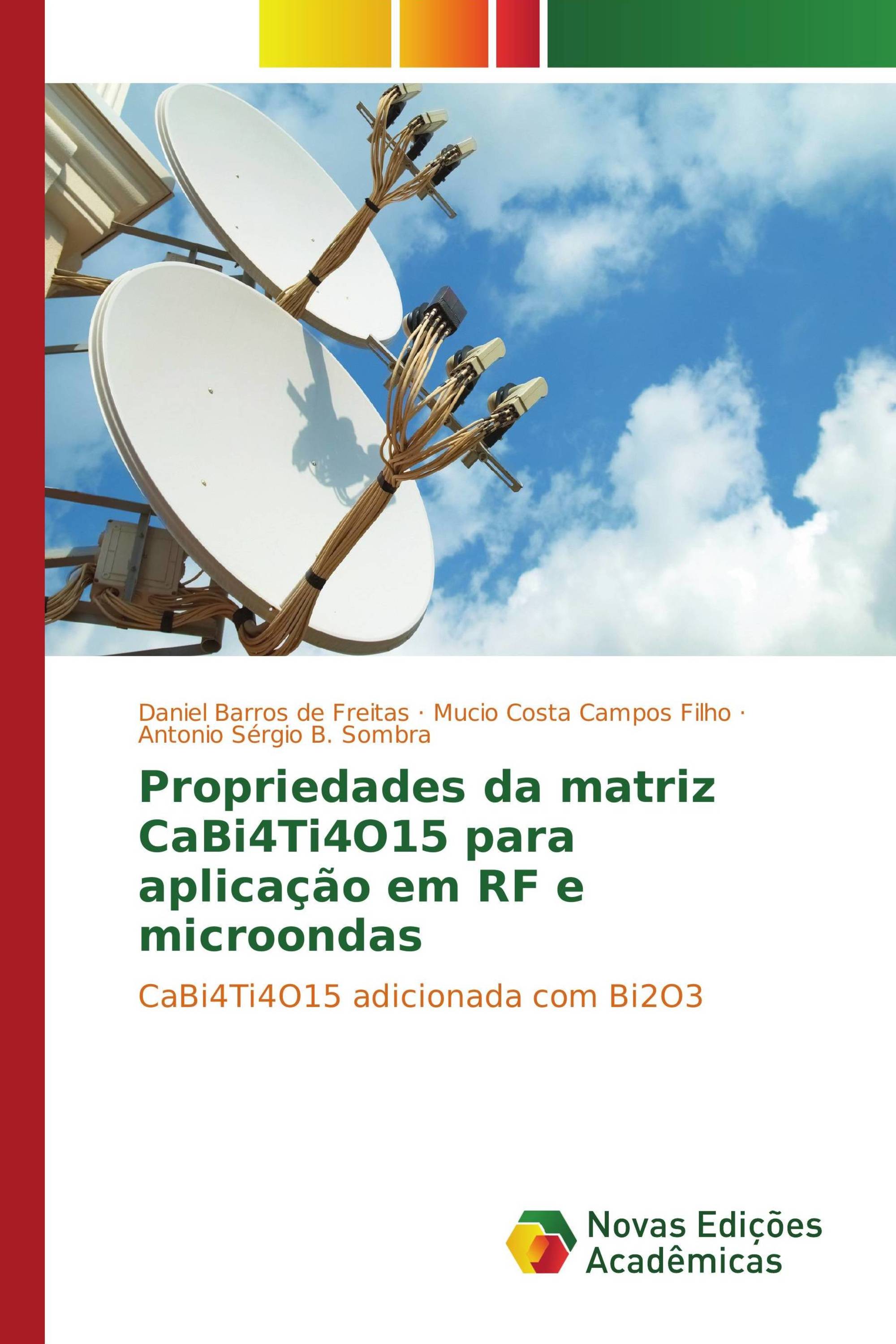 Daniel Barros de Freitas · Mucio Costa Campos Filho · Antonio Sérgio B. Sombra

Propriedades da matriz CaBi4Ti4O15 para aplicação em RF e microondas

CaBi4Ti4O15 adicionada com Bi2O3

Novas Edições Acadêmicas